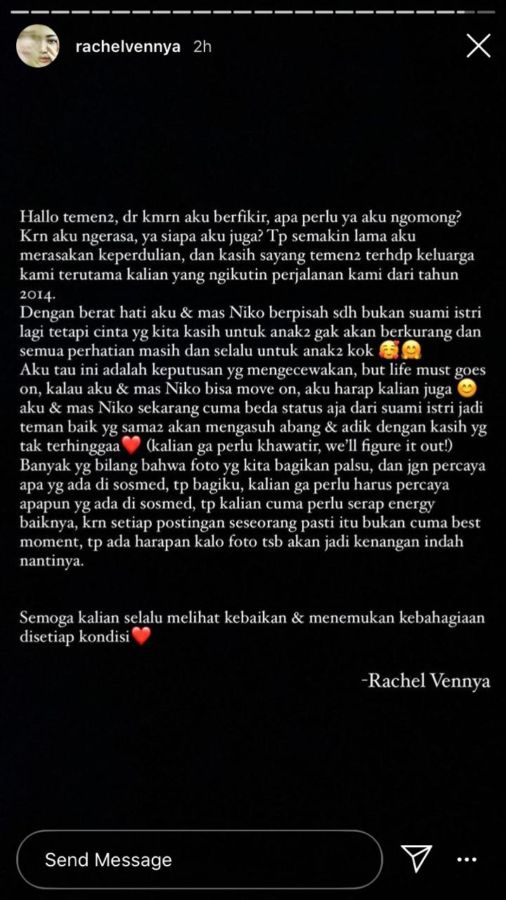 rachelvennya 2h

Hallo temen2, dr kmrn aku berfikir, apa perlu ya aku ngomong? Krn aku ngerasa, ya siapa aku juga? Tp semakin lama aku merasakan keperdulian, dan kasih sayang temen2 terhdp keluarga kami terutama kalian yang ngikutin perjalanan kami dari tahun 2014.
Dengan berat hati aku & mas Niko berpisah sdh bukan suami istri lagi tetapi cinta yg kita kasih untuk anak2 gak akan berkurang dan semua perhatian masih dan selalu untuk anak2 kok 🥰🤗
Aku tau ini adalah keputusan yg mengecewakan, but life must goes on, kalau aku & mas Niko bisa move on, aku harap kalian juga 😊 aku & mas Niko sekarang cuma beda status aja dari suami istri jadi teman baik yg sama2 akan mengasuh abang & adik dengan kasih yg tak terhinggaa❤️ (kalian ga perlu khawatir, we'll figure it out!)
Banyak yg bilang bahwa foto yg kita bagikan palsu, dan jgn percaya apa yg ada di sosmed, tp bagiku, kalian ga perlu harus percaya apapun yg ada di sosmed, tp kalian cuma perlu serap energy baiknya, krn setiap postingan seseorang pasti itu bukan cuma best moment, tp ada harapan kalo foto tsb akan jadi kenangan indah nantinya.

Semoga kalian selalu melihat kebaikan & menemukan kebahagiaan disetiap kondisi❤️

-Rachel Vennya

Send Message